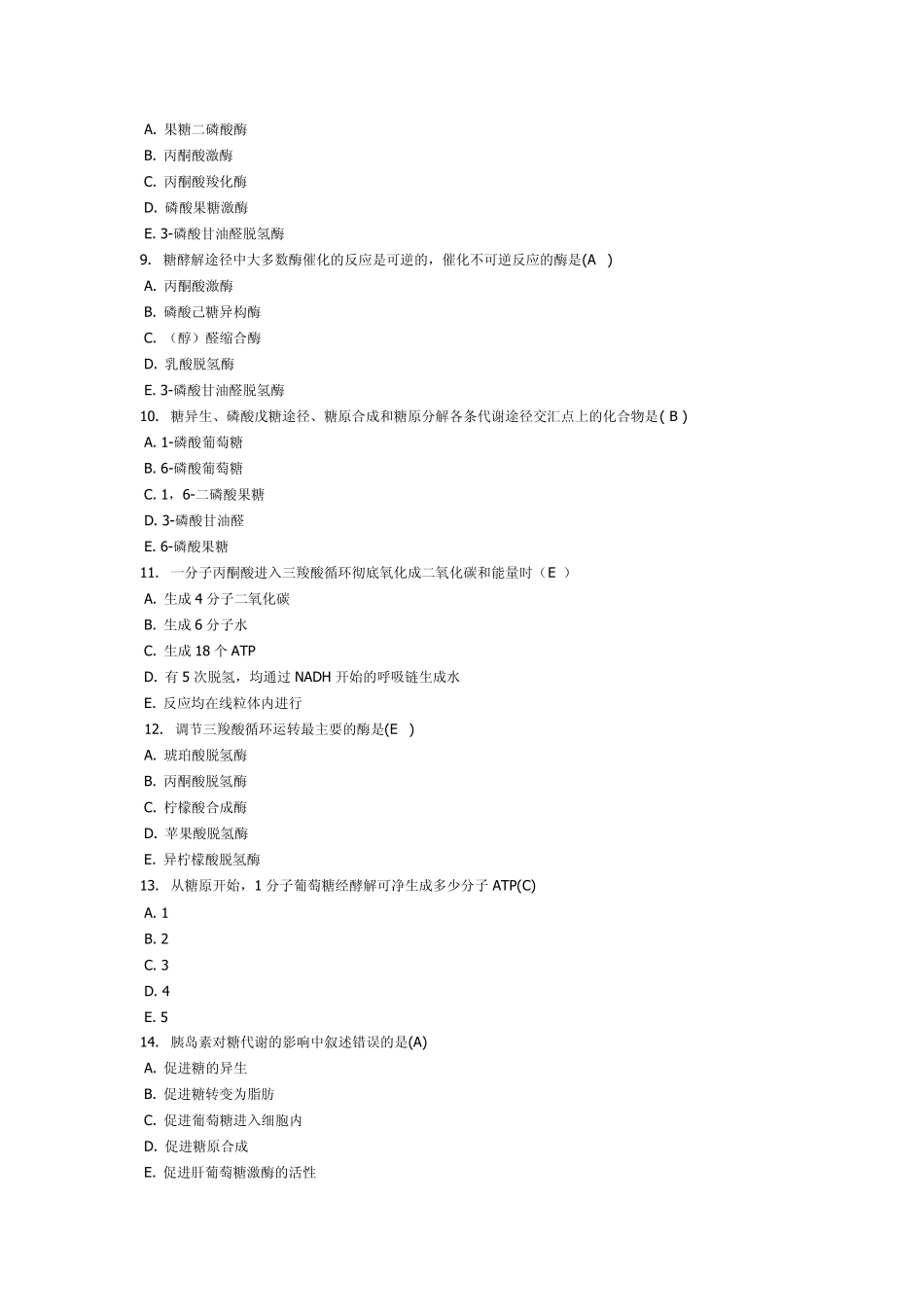 A. 果糖二磷酸酶
B. 丙酮酸激酶
C. 丙酮酸羧化酶
D. 磷酸果糖激酶
E. 3-磷酸甘油醛脱氢酶
9. 糖酵解途径中大多数酶催化的反应是可逆的，催化不可逆反应的酶是(A )
A. 丙酮酸激酶
B. 磷酸己糖异构酶
C. （醇）醛缩合酶
D. 乳酸脱氢酶
E. 3-磷酸甘油醛脱氢酶
10. 糖异生、磷酸戊糖途径、糖原合成和糖原分解各条代谢途径交汇点上的化合物是( B )
A. 1-磷酸葡萄糖
B. 6-磷酸葡萄糖
C. 1，6-二磷酸果糖
D. 3-磷酸甘油醛
E. 6-磷酸果糖
11. 一分子丙酮酸进入三羧酸循环彻底氧化成二氧化碳和能量时（E ）
A. 生成 4 分子二氧化碳
B. 生成 6 分子水
C. 生成 18 个 ATP
D. 有 5 次脱氢，均通过 NADH 开始的呼吸链生成水
E. 反应均在线粒体内进行
12. 调节三羧酸循环运转最主要的酶是(E )
A. 琥珀酸脱氢酶
B. 丙酮酸脱氢酶
C. 柠檬酸合成酶
D. 苹果酸脱氢酶
E. 异柠檬酸脱氢酶
13. 从糖原开始，1 分子葡萄糖经酵解可净生成多少分子 ATP(C)
A. 1
B. 2
C. 3
D. 4
E. 5
14. 胰岛素对糖代谢的影响中叙述错误的是(A)
A. 促进糖的异生
B. 促进糖转变为脂肪
C. 促进葡萄糖进入细胞内
D. 促进糖原合成
E. 促进肝葡萄糖激酶的活性